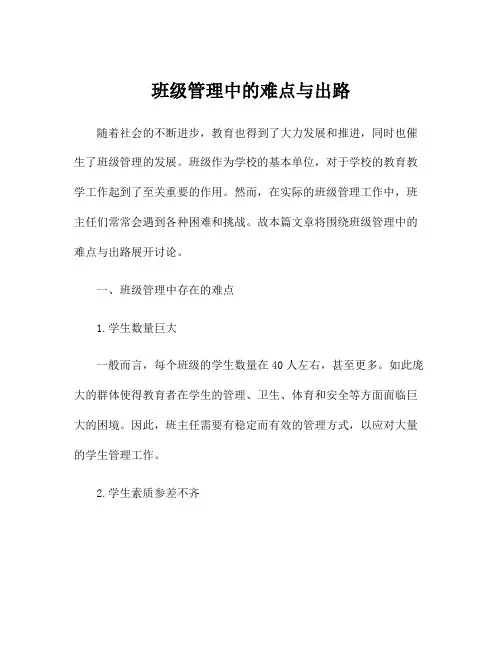 班级管理中的难点与出路

随着社会的不断进步，教育也得到了大力发展和推进，同时也催生了班级管理的发展。班级作为学校的基本单位，对于学校的教育教学工作起到了至关重要的作用。然而，在实际的班级管理工作中，班主任们常常会遇到各种困难和挑战。故本篇文章将围绕班级管理中的难点与出路展开讨论。

一、班级管理中存在的难点

1.学生数量巨大

一般而言，每个班级的学生数量在40人左右，甚至更多。如此庞大的群体使得教育者在学生的管理、卫生、体育和安全等方面面临巨大的困境。因此，班主任需要有稳定而有效的管理方式，以应对大量的学生管理工作。

2.学生素质参差不齐